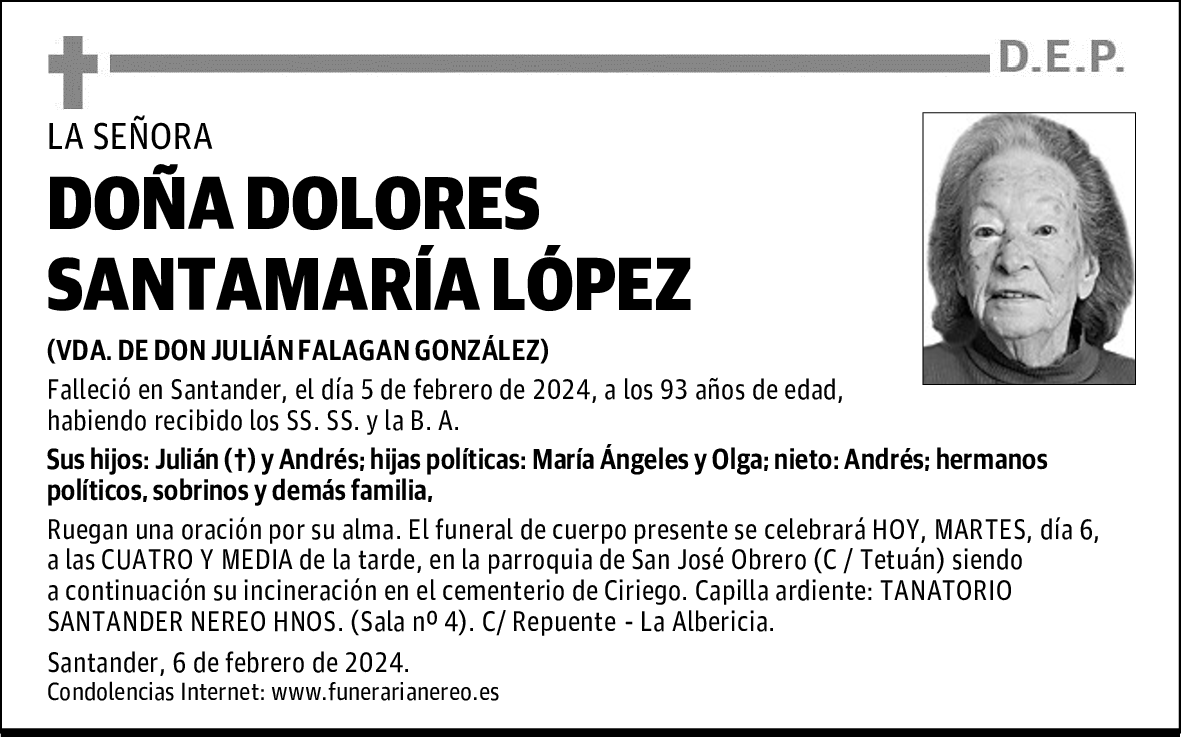 D.E.P.

LA SEÑORA

DOÑA DOLORES SANTAMARÍA LÓPEZ

(VDA. DE DON JULIÁN FALAGAN GONZÁLEZ)

Falleció en Santander, el día 5 de febrero de 2024, a los 93 años de edad, habiendo recibido los SS. SS. y la B. A.

Sus hijos: Julián (†) y Andrés; hijas políticas: María Ángeles y Olga; nieto: Andrés; hermanos políticos, sobrinos y demás familia,

Ruegan una oración por su alma. El funeral de cuerpo presente se celebrará HOY, MARTES, día 6, a las CUATRO Y MEDIA de la tarde, en la parroquia de San José Obrero (C / Tetuán) siendo a continuación su incineración en el cementerio de Ciriego. Capilla ardiente: TANATORIO SANTANDER NEREO HNOS. (Sala nº 4). C/ Repuente - La Albericia.

Santander, 6 de febrero de 2024.
Condolencias Internet: www.funerarianereo.es